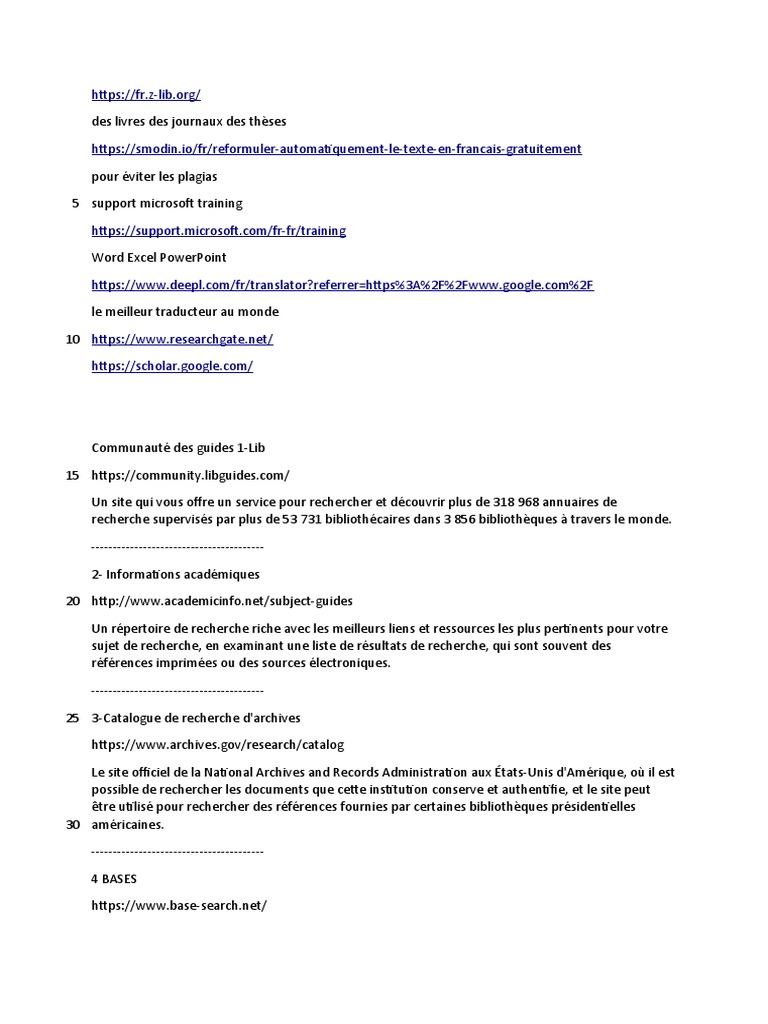 https://fr.z-lib.org/

des livres des journaux des thèses

https://smodin.io/fr/reformuler-automatiquement-le-texte-en-francais-gratuitement

pour éviter les plagias

5 support microsoft training

https://support.microsoft.com/fr-fr/training

Word Excel PowerPoint

https://www.deepl.com/fr/translator?referrer=https%3A%2F%2Fwww.google.com%2F

le meilleur traducteur au monde

10 https://www.researchgate.net/

https://scholar.google.com/

Communauté des guides 1-Lib

15 https://community.libguides.com/

Un site qui vous offre un service pour rechercher et découvrir plus de 318 968 annuaires de recherche supervisés par plus de 53 731 bibliothécaires dans 3 856 bibliothèques à travers le monde.

---------------------------------------

2- Informations académiques

20 http://www.academicinfo.net/subject-guides

Un répertoire de recherche riche avec les meilleurs liens et ressources les plus pertinents pour votre sujet de recherche, en examinant une liste de résultats de recherche, qui sont souvent des références imprimées ou des sources électroniques.

---------------------------------------

25 3-Catalogue de recherche d'archives

https://www.archives.gov/research/catalog

Le site officiel de la National Archives and Records Administration aux États-Unis d'Amérique, où il est possible de rechercher les documents que cette institution conserve et authentifie, et le site peut être utilisé pour rechercher des références fournies par certaines bibliothèques présidentielles

30 américaines.

---------------------------------------

4 BASES

https://www.base-search.net/